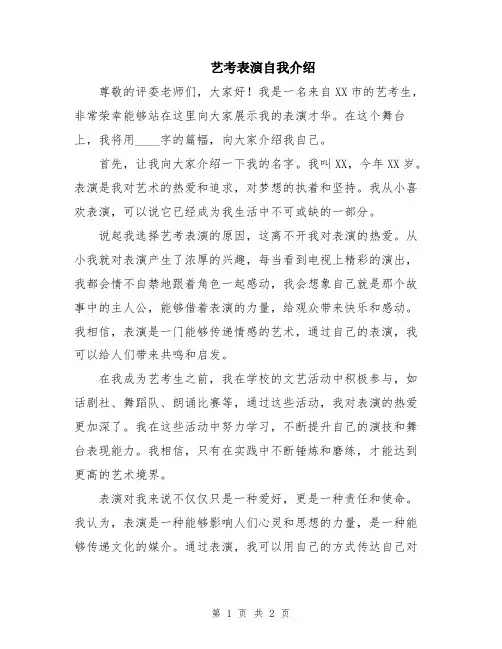 艺考表演自我介绍

尊敬的评委老师们，大家好！我是一名来自XX市的艺考生，非常荣幸能够站在这里向大家展示我的表演才华。在这个舞台上，我将用____字的篇幅，向大家介绍我自己。

首先，让我向大家介绍一下我的名字。我叫XX，今年XX岁。表演是我对艺术的热爱和追求，对梦想的执着和坚持。我从小喜欢表演，可以说它已经成为我生活中不可或缺的一部分。

说起我选择艺考表演的原因，这离不开我对表演的热爱。从小我就对表演产生了浓厚的兴趣，每当看到电视上精彩的演出，我都会情不自禁地跟着角色一起感动，我会想象自己就是那个故事中的主人公，能够借着表演的力量，给观众带来快乐和感动。我相信，表演是一门能够传递情感的艺术，通过自己的表演，我可以给人们带来共鸣和启发。

在我成为艺考生之前，我在学校的文艺活动中积极参与，如话剧社、舞蹈队、朗诵比赛等，通过这些活动，我对表演的热爱更加深了。我在这些活动中努力学习，不断提升自己的演技和舞台表现能力。我相信，只有在实践中不断锤炼和磨练，才能达到更高的艺术境界。

表演对我来说不仅仅只是一种爱好，更是一种责任和使命。我认为，表演是一种能够影响人们心灵和思想的力量，是一种能够传递文化的媒介。通过表演，我可以用自己的方式传达自己对

第 1 页 共 2 页